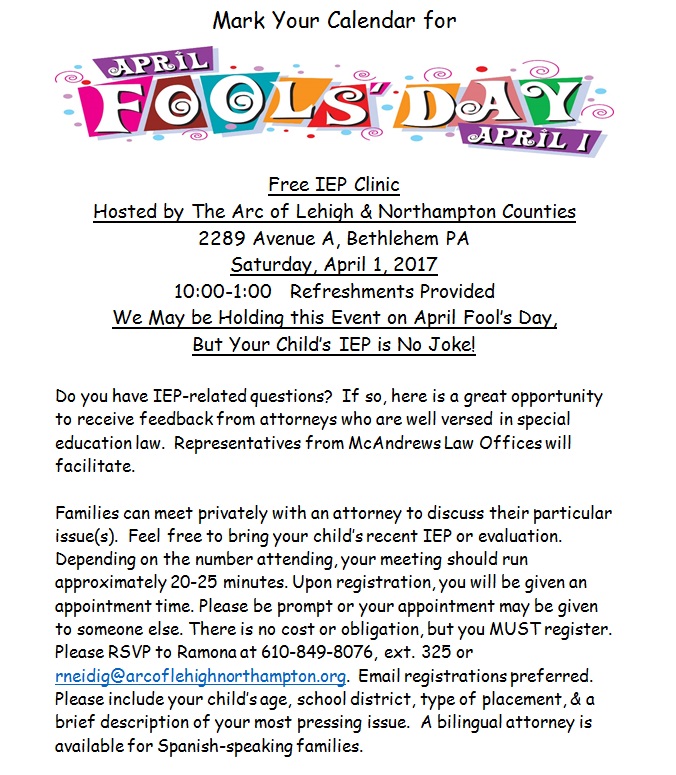 Mark Your Calendar for

APRIL FOOLS' DAY APRIL 1

Free IEP Clinic
Hosted by The Arc of Lehigh & Northampton Counties
2289 Avenue A, Bethlehem PA
Saturday, April 1, 2017
10:00-1:00 Refreshments Provided
We May be Holding this Event on April Fool's Day,
But Your Child's IEP is No Joke!

Do you have IEP-related questions? If so, here is a great opportunity to receive feedback from attorneys who are well versed in special education law. Representatives from McAndrews Law Offices will facilitate.

Families can meet privately with an attorney to discuss their particular issue(s). Feel free to bring your child's recent IEP or evaluation. Depending on the number attending, your meeting should run approximately 20-25 minutes. Upon registration, you will be given an appointment time. Please be prompt or your appointment may be given to someone else. There is no cost or obligation, but you MUST register. Please RSVP to Ramona at 610-849-8076, ext. 325 or rneidig@arcoflehighnorthampton.org. Email registrations preferred. Please include your child's age, school district, type of placement, & a brief description of your most pressing issue. A bilingual attorney is available for Spanish-speaking families.